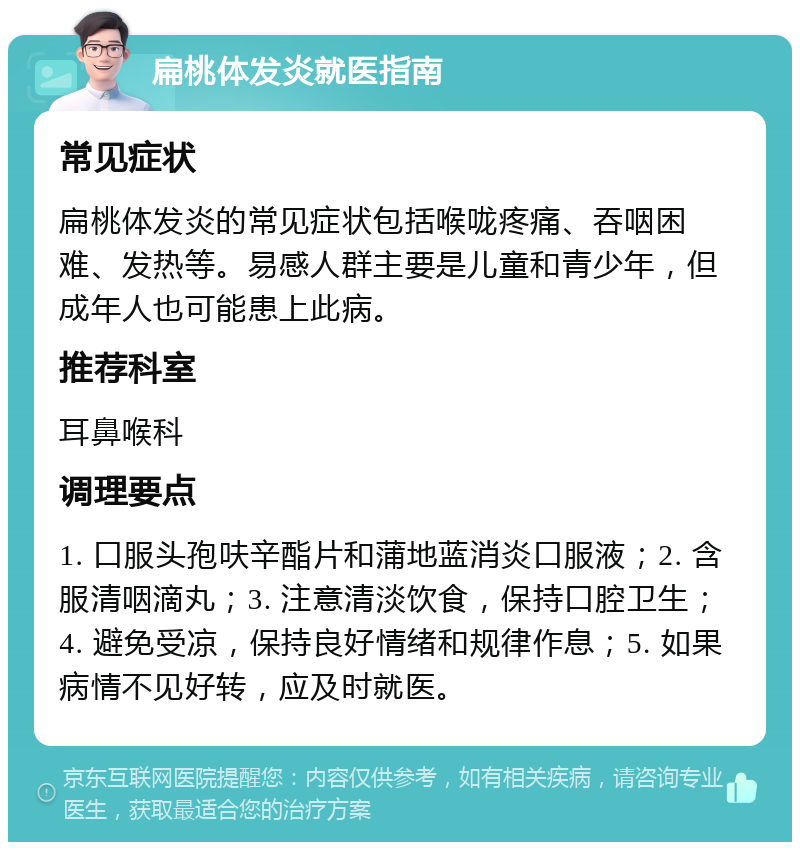 扁桃体发炎就医指南

常见症状

扁桃体发炎的常见症状包括喉咙疼痛、吞咽困难、发热等。易感人群主要是儿童和青少年，但成年人也可能患上此病。

推荐科室

耳鼻喉科

调理要点

1. 口服头孢呋辛酯片和蒲地蓝消炎口服液；2. 含服清咽滴丸；3. 注意清淡饮食，保持口腔卫生；4. 避免受凉，保持良好情绪和规律作息；5. 如果病情不见好转，应及时就医。

京东互联网医院提醒您：内容仅供参考，如有相关疾病，请咨询专业医生，获取最适合您的治疗方案